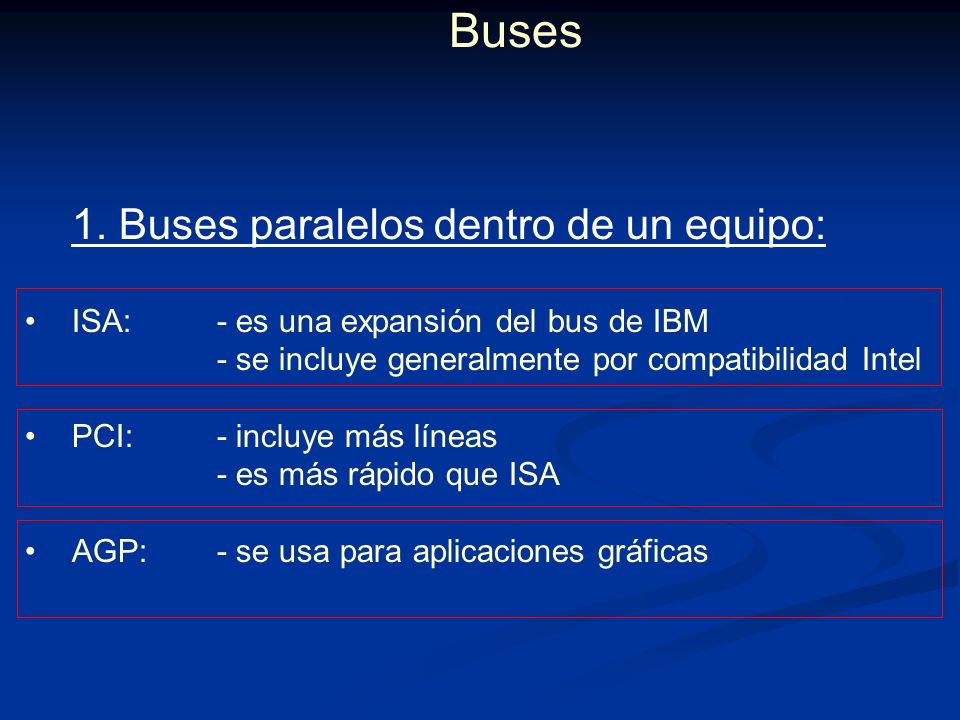 Buses

1. Buses paralelos dentro de un equipo:

• ISA: - es una expansión del bus de IBM
- se incluye generalmente por compatibilidad Intel

• PCI: - incluye más líneas
- es más rápido que ISA

• AGP: - se usa para aplicaciones gráficas